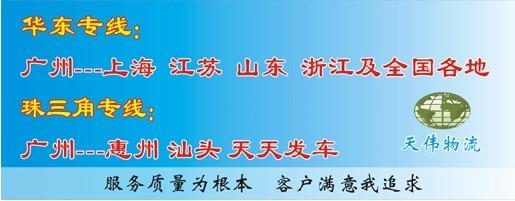 华东专线：

广州---上海 江苏 山东 浙江及全国各地

珠三角专线：

广州---惠州 汕头 天天发车

天伟物流

服务质量为根本 客户满意我追求